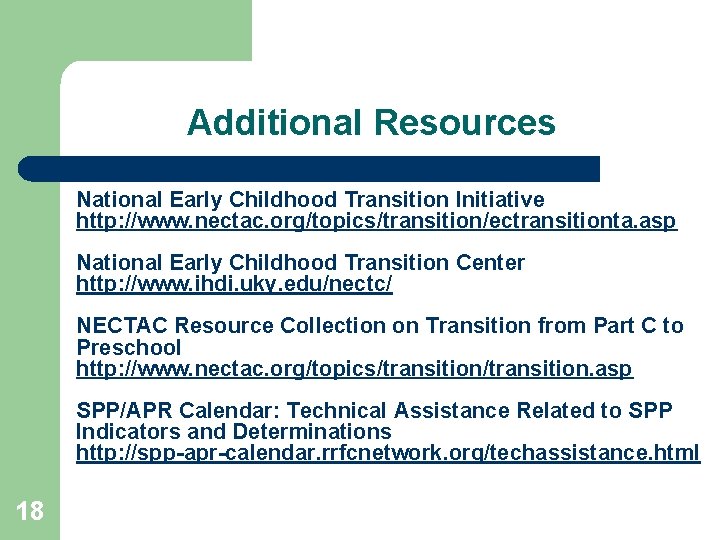 Additional Resources

National Early Childhood Transition Initiative
http://www.nectac.org/topics/transition/ectransitionta.asp

National Early Childhood Transition Center
http://www.ihdi.uky.edu/nectc/

NECTAC Resource Collection on Transition from Part C to Preschool
http://www.nectac.org/topics/transition/transition.asp

SPP/APR Calendar: Technical Assistance Related to SPP Indicators and Determinations
http://spp-apr-calendar.rrfcnetwork.org/techassistance.html

18